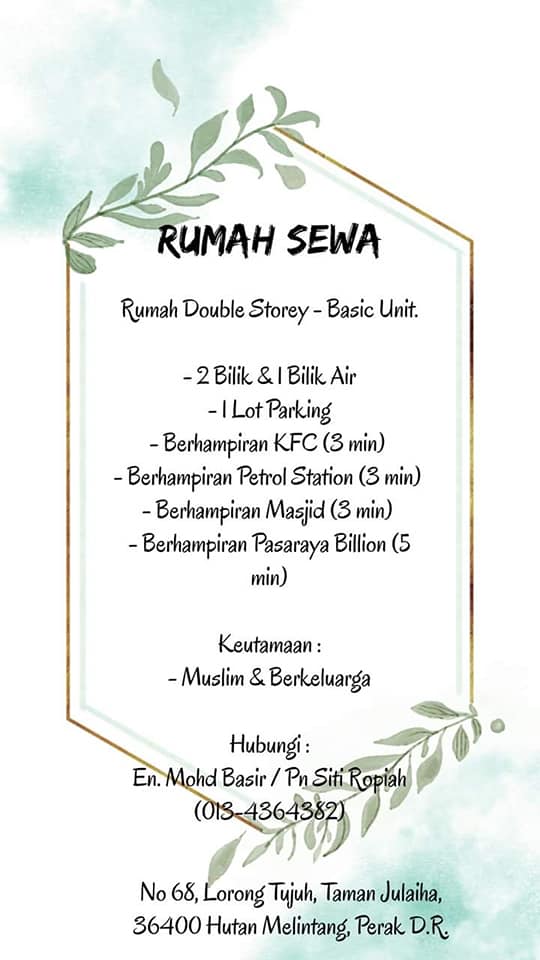 RUMAH SEWA

Rumah Double Storey - Basic Unit.

- 2 Bilik & 1 Bilik Air
- 1 Lot Parking
- Berhampiran KFC (3 min)
- Berhampiran Petrol Station (3 min)
- Berhampiran Masjid (3 min)
- Berhampiran Pasaraya Billion (5 min)

Keutamaan :
- Muslim & Berkeluarga

Hubungi :
En. Mohd Basir / Pn Siti Ropiah
(013-4364382)

No 68, Lorong Tujuh, Taman Julaiha, 36400 Hutan Melintang, Perak D.R.